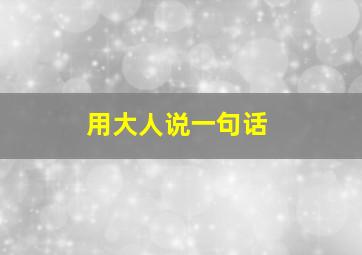 用大人说一句话